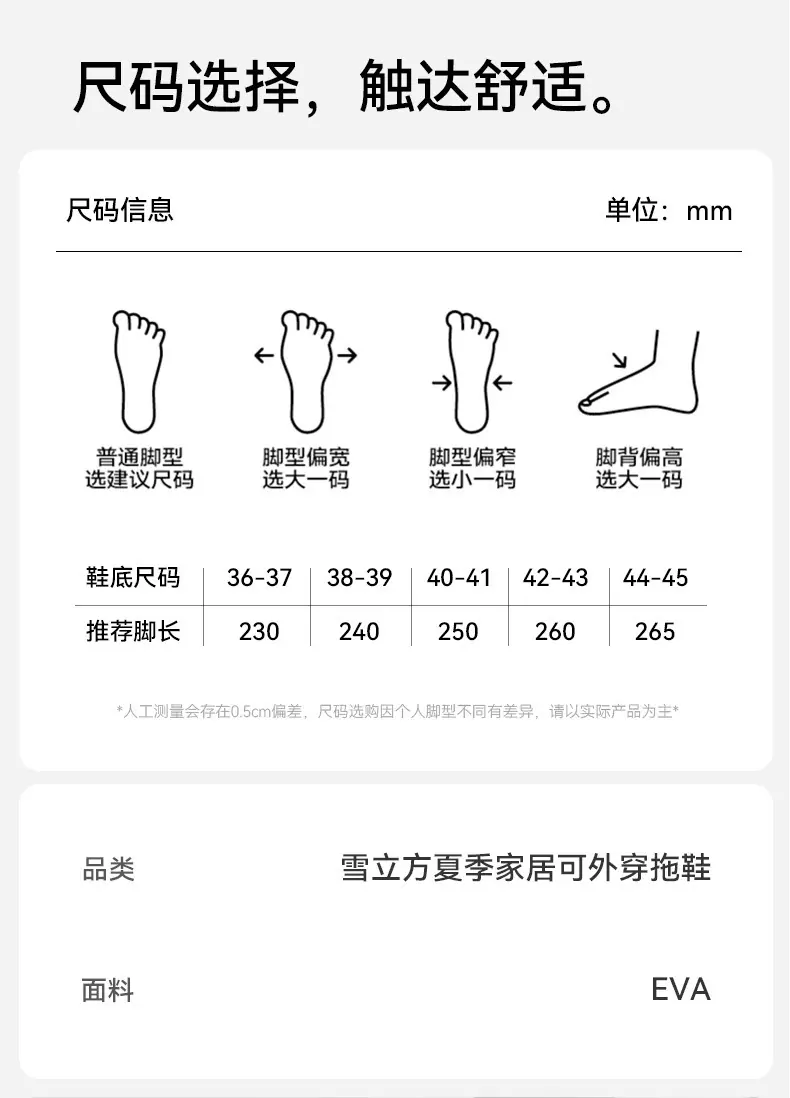 尺码选择，触达舒适。

尺码信息

单位：mm

普通脚型
选建议尺码

脚型偏宽
选大一码

脚型偏窄
选小一码

脚背偏高
选大一码

| 鞋底尺码 | 36-37 | 38-39 | 40-41 | 42-43 | 44-45 |
|---|---|---|---|---|---|
| 推荐脚长 | 230 | 240 | 250 | 260 | 265 |

*人工测量会存在0.5cm偏差，尺码选购因个人脚型不同有差异，请以实际产品为主*

品类

雪立方夏季家居可外穿拖鞋

面料

EVA